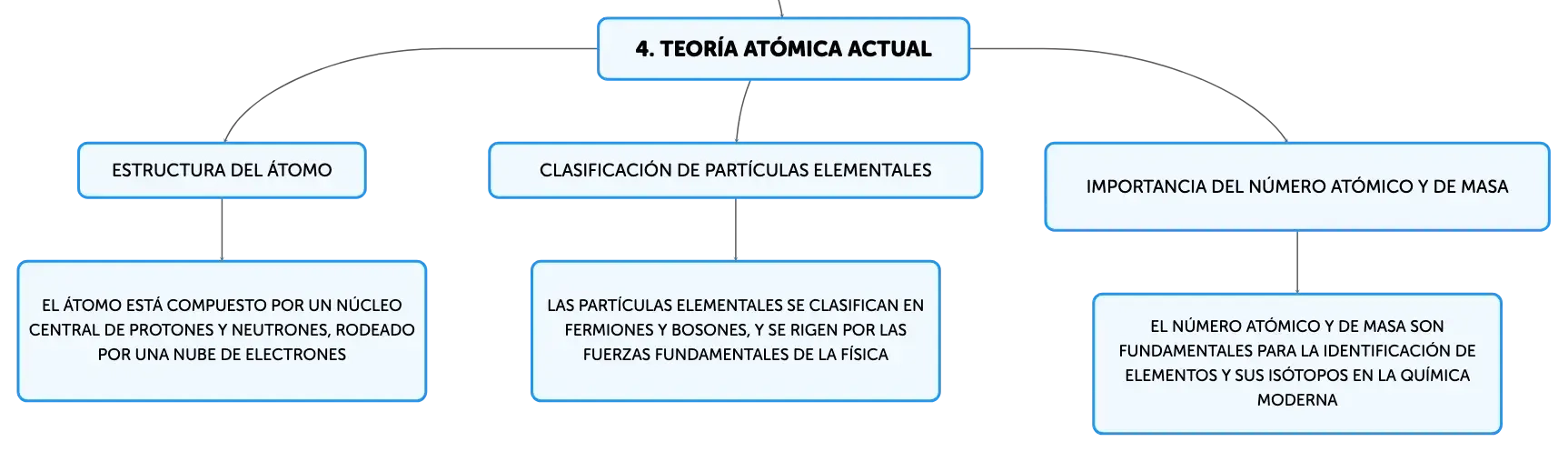 4. TEORÍA ATÓMICA ACTUAL

ESTRUCTURA DEL ÁTOMO

EL ÁTOMO ESTÁ COMPUESTO POR UN NÚCLEO CENTRAL DE PROTONES Y NEUTRONES, RODEADO POR UNA NUBE DE ELECTRONES

CLASIFICACIÓN DE PARTÍCULAS ELEMENTALES

LAS PARTÍCULAS ELEMENTALES SE CLASIFICAN EN FERMIONES Y BOSONES, Y SE RIGEN POR LAS FUERZAS FUNDAMENTALES DE LA FÍSICA

IMPORTANCIA DEL NÚMERO ATÓMICO Y DE MASA

EL NÚMERO ATÓMICO Y DE MASA SON FUNDAMENTALES PARA LA IDENTIFICACIÓN DE ELEMENTOS Y SUS ISÓTOPOS EN LA QUÍMICA MODERNA